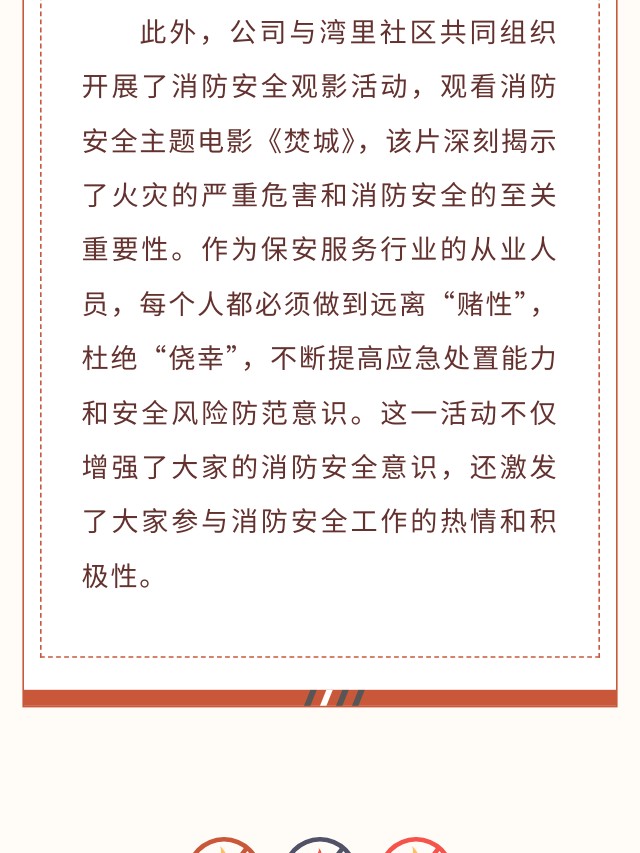 此外，公司与湾里社区共同组织开展了消防安全观影活动，观看消防安全主题电影《焚城》，该片深刻揭示了火灾的严重危害和消防安全的至关重要性。作为保安服务行业的从业人员，每个人都必须做到远离“赌性”，杜绝“侥幸”，不断提高应急处置能力和安全风险防范意识。这一活动不仅增强了大家的消防安全意识，还激发了大家参与消防安全工作的热情和积极性。